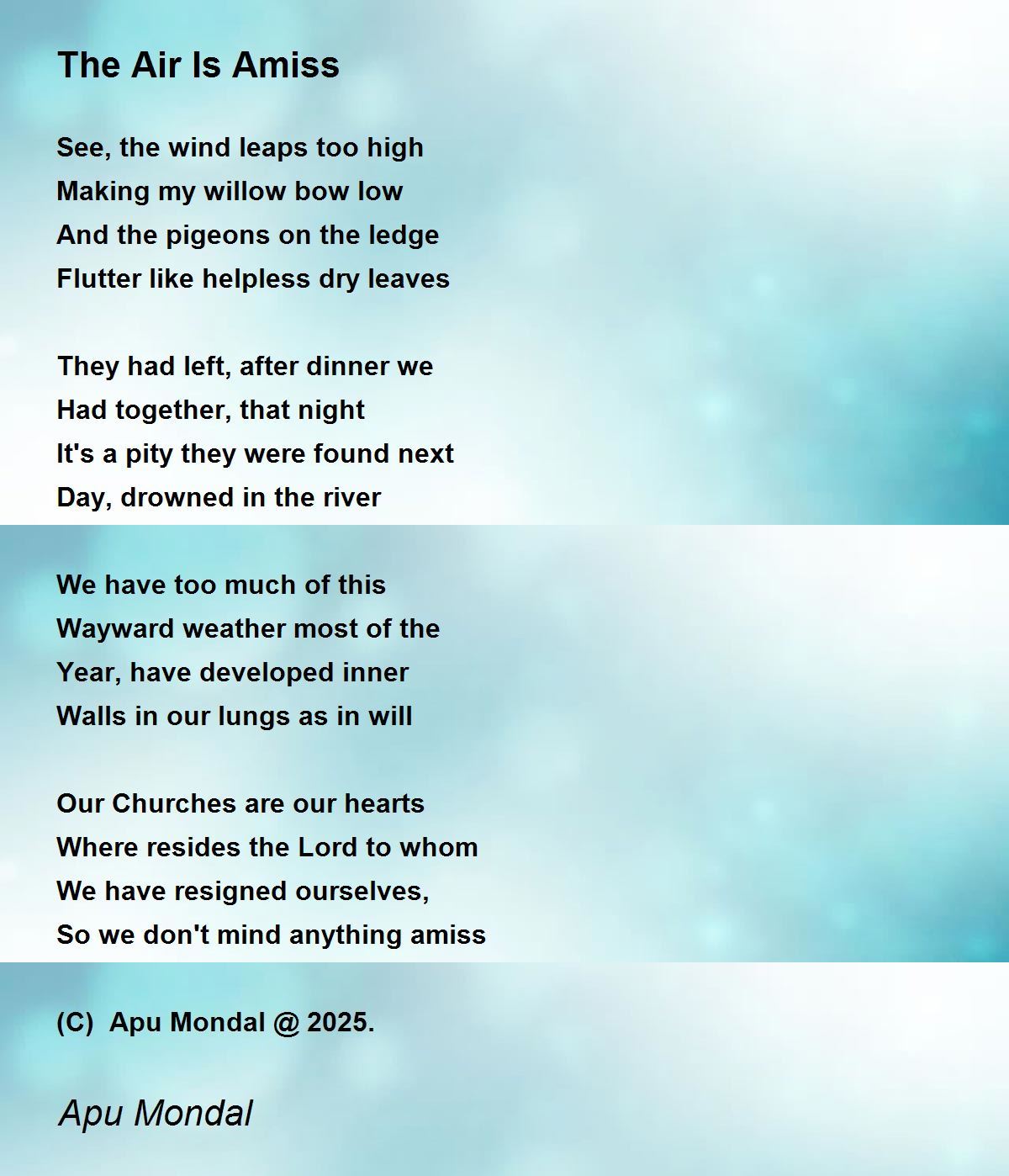 The Air Is Amiss

See, the wind leaps too high
Making my willow bow low
And the pigeons on the ledge
Flutter like helpless dry leaves

They had left, after dinner we
Had together, that night
It's a pity they were found next
Day, drowned in the river

We have too much of this
Wayward weather most of the
Year, have developed inner
Walls in our lungs as in will

Our Churches are our hearts
Where resides the Lord to whom
We have resigned ourselves,
So we don't mind anything amiss

(C) Apu Mondal @ 2025.

Apu Mondal